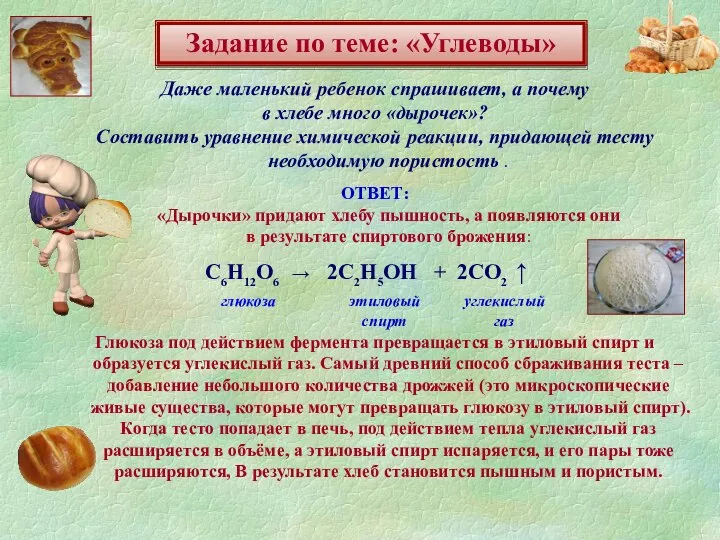 Задание по теме: «Углеводы»

Даже маленький ребенок спрашивает, а почему в хлебе много «дырочек»?
Составить уравнение химической реакции, придающей тесту необходимую пористость .

ОТВЕТ:
«Дырочки» придают хлебу пышность, а появляются они в результате спиртового брожения:

$C_6H_{12}O_6 \rightarrow 2C_2H_5OH + 2CO_2 \uparrow$

глюкоза этиловый спирт углекислый газ

Глюкоза под действием фермента превращается в этиловый спирт и образуется углекислый газ. Самый древний способ сбраживания теста – добавление небольшого количества дрожжей (это микроскопические живые существа, которые могут превращать глюкозу в этиловый спирт). Когда тесто попадает в печь, под действием тепла углекислый газ расширяется в объёме, а этиловый спирт испаряется, и его пары тоже расширяются, В результате хлеб становится пышным и пористым.